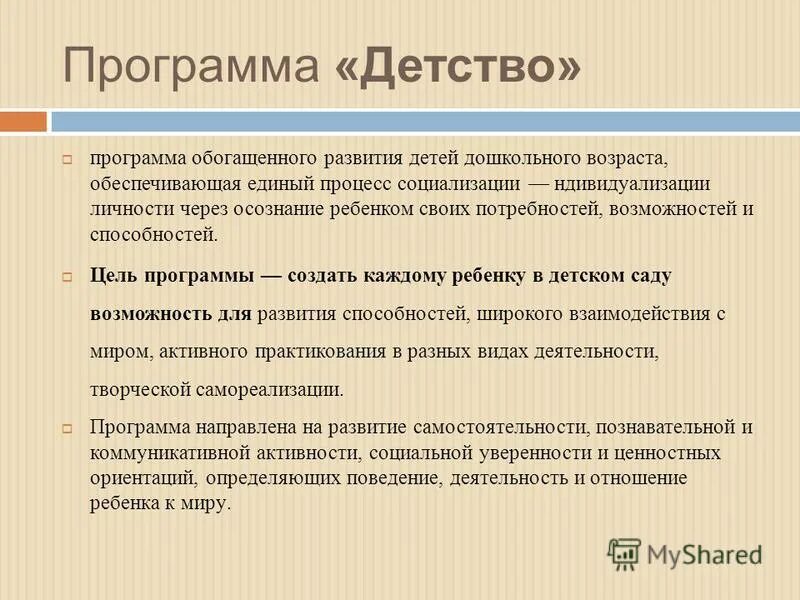 Программа «Детство»

программа обогащенного развития детей дошкольного возраста, обеспечивающая единый процесс социализации — ндивидуализации личности через осознание ребенком своих потребностей, возможностей и способностей.

Цель программы — создать каждому ребенку в детском саду возможность для развития способностей, широкого взаимодействия с миром, активного практикования в разных видах деятельности, творческой самореализации.

Программа направлена на развитие самостоятельности, познавательной и коммуникативной активности, социальной уверенности и ценностных ориентаций, определяющих поведение, деятельность и отношение ребенка к миру.

MyShared